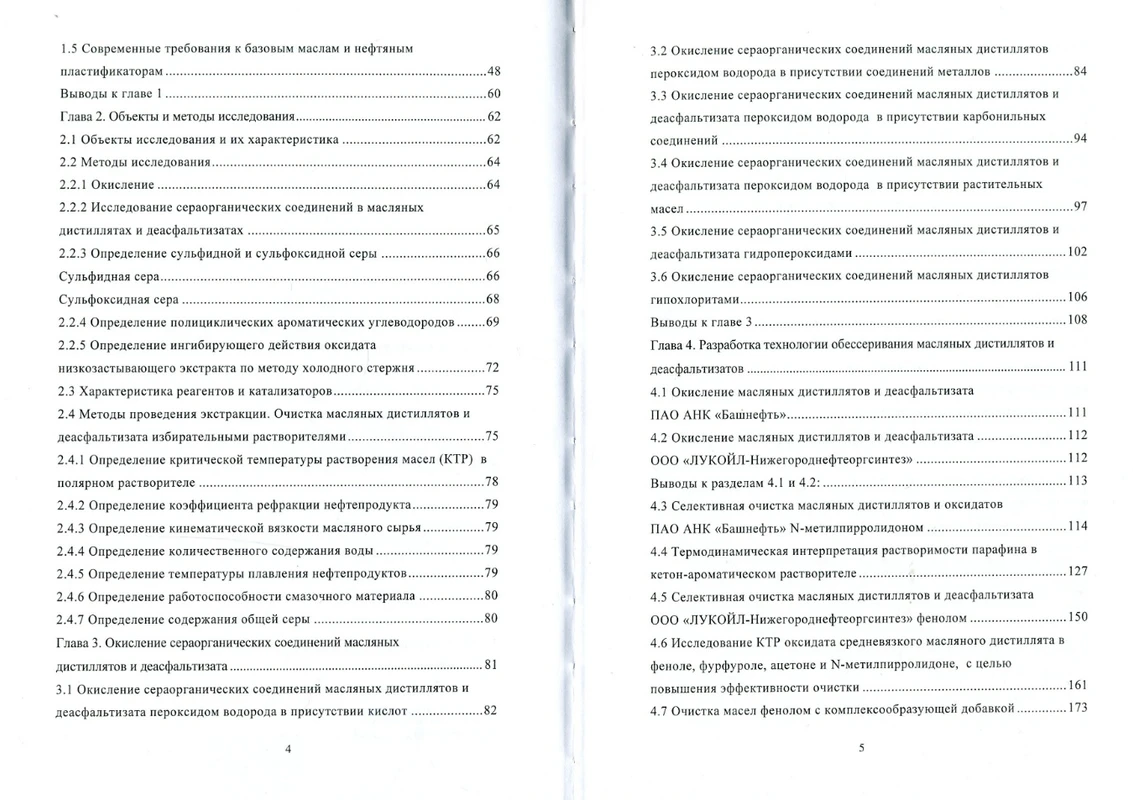 1.5 Современные требования к базовым маслам и нефтяным пластификаторам 48

Выводы к главе 1 60

Глава 2. Объекты и методы исследования 62

2.1 Объекты исследования и их характеристика 62

2.2 Методы исследования 64

2.2.1 Окисление 64

2.2.2 Исследование сераорганических соединений в масляных дистиллятах и деасфальтизатах 65

2.2.3 Определение сульфидной и сульфоксидной серы 66

Сульфидная сера 66

Сульфоксидная сера 68

2.2.4 Определение полициклических ароматических углеводородов 69

2.2.5 Определение ингибирующего действия оксидата низкозастывающего экстракта по методу холодного стержня 72

2.3 Характеристика реагентов и катализаторов 75

2.4 Методы проведения экстракции. Очистка масляных дистиллятов и деасфальтизата избирательными растворителями 75

2.4.1 Определение критической температуры растворения масел (КТР) в полярном растворителе 78

2.4.2 Определение коэффициента рефракции нефтепродукта 79

2.4.3 Определение кинематической вязкости масляного сырья 79

2.4.4 Определение количественного содержания воды 79

2.4.5 Определение температуры плавления нефтепродуктов 79

2.4.6 Определение работоспособности смазочного материала 80

2.4.7 Определение содержания общей серы 80

Глава 3. Окисление сераорганических соединений масляных дистиллятов и деасфальтизата 81

3.1 Окисление сераорганических соединений масляных дистиллятов и деасфальтизата пероксидом водорода в присутствии кислот 82

4

3.2 Окисление сераорганических соединений масляных дистиллятов пероксидом водорода в присутствии соединений металлов 84

3.3 Окисление сераорганических соединений масляных дистиллятов и деасфальтизата пероксидом водорода в присутствии карбонильных соединений 94

3.4 Окисление сераорганических соединений масляных дистиллятов и деасфальтизата пероксидом водорода в присутствии растительных масел 97

3.5 Окисление сераорганических соединений масляных дистиллятов и деасфальтизата гидропероксидами 102

3.6 Окисление сераорганических соединений масляных дистиллятов гипохлоритами 106

Выводы к главе 3 108

Глава 4. Разработка технологии обессеривания масляных дистиллятов и деасфальтизатов 111

4.1 Окисление масляных дистиллятов и деасфальтизата ПАО АНК «Башнефть» 111

4.2 Окисление масляных дистиллятов и деасфальтизата 112

ООО «ЛУКОЙЛ-Нижегороднефтеоргсинтез» 112

Выводы к разделам 4.1 и 4.2: 113

4.3 Селективная очистка масляных дистиллятов и оксидатов ПАО АНК «Башнефть» N-метилпирролидоном 114

4.4 Термодинамическая интерпретация растворимости парафина в кетон-ароматическом растворителе 127

4.5 Селективная очистка масляных дистиллятов и деасфальтизата ООО «ЛУКОЙЛ-Нижегороднефтеоргсинтез» фенолом 150

4.6 Исследование КТР оксидата средневязкого масляного дистиллята в феноле, фурфуроле, ацетоне и N-метилпирролидоне, с целью повышения эффективности очистки 161

4.7 Очистка масел фенолом с комплексообразующей добавкой 173

5